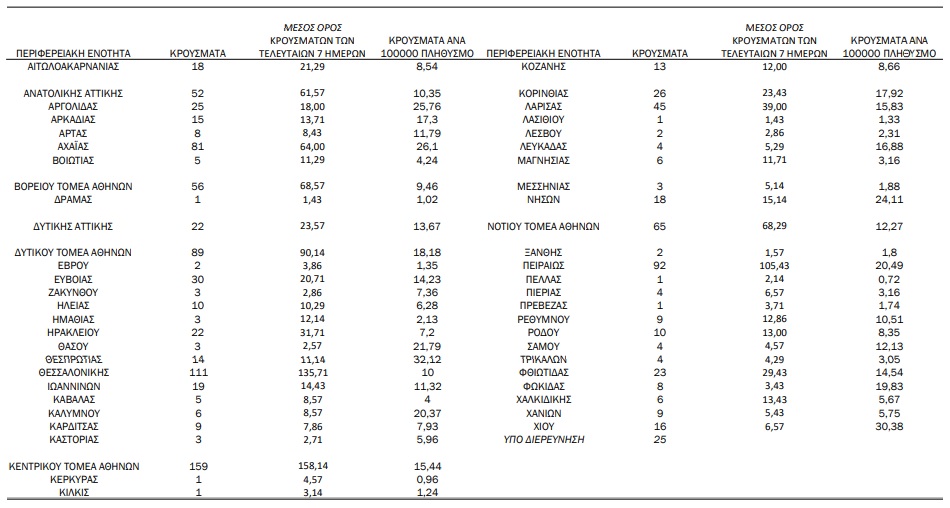 | ΠΕΡΙΦΕΡΕΙΑΚΗ ΕΝΟΤΗΤΑ | ΚΡΟΥΣΜΑΤΑ | ΜΕΣΟΣ ΟΡΟΣ ΚΡΟΥΣΜΑΤΩΝ ΤΩΝ ΤΕΛΕΥΤΑΙΩΝ 7 ΗΜΕΡΩΝ | ΚΡΟΥΣΜΑΤΑ ΑΝΑ 100000 ΠΛΗΘΥΣΜΟ |
|---|---|---|---|
| ΑΙΤΩΛΟΑΚΑΡΝΑΝΙΑΣ | 18 | 21,29 | 8,54 |
| ΑΝΑΤΟΛΙΚΗΣ ΑΤΤΙΚΗΣ | 52 | 61,57 | 10,35 |
| ΑΡΓΟΛΙΔΑΣ | 25 | 18,00 | 25,76 |
| ΑΡΚΑΔΙΑΣ | 15 | 13,71 | 17,3 |
| ΑΡΤΑΣ | 8 | 8,43 | 11,79 |
| ΑΧΑΪΑΣ | 81 | 64,00 | 26,1 |
| ΒΟΙΩΤΙΑΣ | 5 | 11,29 | 4,24 |
| ΒΟΡΕΙΟΥ ΤΟΜΕΑ ΑΘΗΝΩΝ | 56 | 68,57 | 9,46 |
| ΔΡΑΜΑΣ | 1 | 1,43 | 1,02 |
| ΔΥΤΙΚΗΣ ΑΤΤΙΚΗΣ | 22 | 23,57 | 13,67 |
| ΔΥΤΙΚΟΥ ΤΟΜΕΑ ΑΘΗΝΩΝ | 89 | 90,14 | 18,18 |
| ΕΒΡΟΥ | 2 | 3,86 | 1,35 |
| ΕΥΒΟΙΑΣ | 30 | 20,71 | 14,23 |
| ΖΑΚΥΝΘΟΥ | 3 | 2,86 | 7,36 |
| ΗΛΕΙΑΣ | 10 | 10,29 | 6,28 |
| ΗΜΑΘΙΑΣ | 3 | 12,14 | 2,13 |
| ΗΡΑΚΛΕΙΟΥ | 22 | 31,71 | 7,2 |
| ΘΑΣΟΥ | 3 | 2,57 | 21,79 |
| ΘΕΣΠΡΩΤΙΑΣ | 14 | 11,14 | 32,12 |
| ΘΕΣΣΑΛΟΝΙΚΗΣ | 111 | 135,71 | 10 |
| ΙΩΑΝΝΙΝΩΝ | 19 | 14,43 | 11,32 |
| ΚΑΒΑΛΑΣ | 5 | 8,57 | 4 |
| ΚΑΛΥΜΝΟΥ | 6 | 8,57 | 20,37 |
| ΚΑΡΔΙΤΣΑΣ | 9 | 7,86 | 7,93 |
| ΚΑΣΤΟΡΙΑΣ | 3 | 2,71 | 5,96 |
| ΚΕΝΤΡΙΚΟΥ ΤΟΜΕΑ ΑΘΗΝΩΝ | 159 | 158,14 | 15,44 |
| ΚΕΡΚΥΡΑΣ | 1 | 4,57 | 0,96 |
| ΚΙΛΚΙΣ | 1 | 3,14 | 1,24 |

| ΠΕΡΙΦΕΡΕΙΑΚΗ ΕΝΟΤΗΤΑ | ΚΡΟΥΣΜΑΤΑ | ΜΕΣΟΣ ΟΡΟΣ ΚΡΟΥΣΜΑΤΩΝ ΤΩΝ ΤΕΛΕΥΤΑΙΩΝ 7 ΗΜΕΡΩΝ | ΚΡΟΥΣΜΑΤΑ ΑΝΑ 100000 ΠΛΗΘΥΣΜΟ |
|---|---|---|---|
| ΚΟΖΑΝΗΣ | 13 | 12,00 | 8,66 |
| ΚΟΡΙΝΘΙΑΣ | 26 | 23,43 | 17,92 |
| ΛΑΡΙΣΑΣ | 45 | 39,00 | 15,83 |
| ΛΑΣΙΘΙΟΥ | 1 | 1,43 | 1,33 |
| ΛΕΣΒΟΥ | 2 | 2,86 | 2,31 |
| ΛΕΥΚΑΔΑΣ | 4 | 5,29 | 16,88 |
| ΜΑΓΝΗΣΙΑΣ | 6 | 11,71 | 3,16 |
| ΜΕΣΣΗΝΙΑΣ | 3 | 5,14 | 1,88 |
| ΝΗΣΩΝ | 18 | 15,14 | 24,11 |
| ΝΟΤΙΟΥ ΤΟΜΕΑ ΑΘΗΝΩΝ | 65 | 68,29 | 12,27 |
| ΞΑΝΘΗΣ | 2 | 1,57 | 1,8 |
| ΠΕΙΡΑΙΩΣ | 92 | 105,43 | 20,49 |
| ΠΕΛΛΑΣ | 1 | 2,14 | 0,72 |
| ΠΙΕΡΙΑΣ | 4 | 6,57 | 3,16 |
| ΠΡΕΒΕΖΑΣ | 1 | 3,71 | 1,74 |
| ΡΕΘΥΜΝΟΥ | 9 | 12,86 | 10,51 |
| ΡΟΔΟΥ | 10 | 13,00 | 8,35 |
| ΣΑΜΟΥ | 4 | 4,57 | 12,13 |
| ΤΡΙΚΑΛΩΝ | 4 | 4,29 | 3,05 |
| ΦΘΙΩΤΙΔΑΣ | 23 | 29,43 | 14,54 |
| ΦΩΚΙΔΑΣ | 8 | 3,43 | 19,83 |
| ΧΑΛΚΙΔΙΚΗΣ | 6 | 13,43 | 5,67 |
| ΧΑΝΙΩΝ | 9 | 5,43 | 5,75 |
| ΧΙΟΥ | 16 | 6,57 | 30,38 |
| ΥΠΟ ΔΙΕΡΕΥΝΗΣΗ | 25 | | |